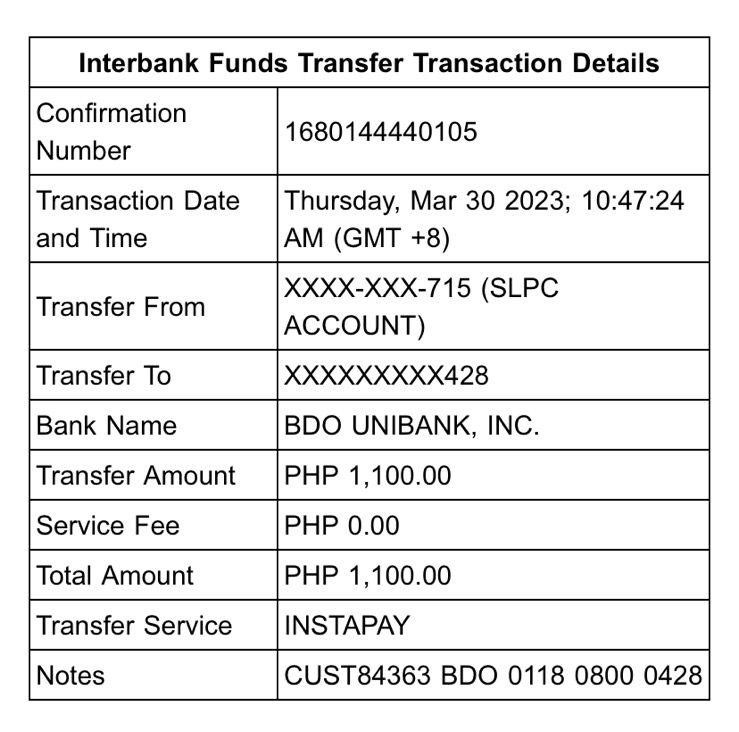 | Interbank Funds Transfer Transaction Details | |
|---|---|
| Confirmation Number | 1680144440105 |
| Transaction Date and Time | Thursday, Mar 30 2023; 10:47:24 AM (GMT +8) |
| Transfer From | XXXX-XXX-715 (SLPC ACCOUNT) |
| Transfer To | XXXXXXXXX428 |
| Bank Name | BDO UNIBANK, INC. |
| Transfer Amount | PHP 1,100.00 |
| Service Fee | PHP 0.00 |
| Total Amount | PHP 1,100.00 |
| Transfer Service | INSTAPAY |
| Notes | CUST84363 BDO 0118 0800 0428 |